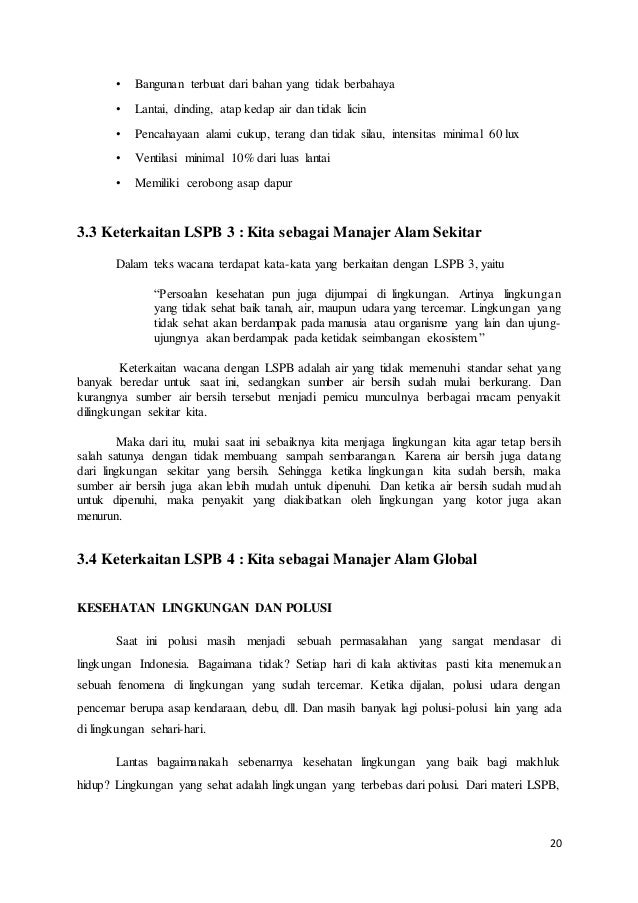 • Bangunan terbuat dari bahan yang tidak berbahaya
• Lantai, dinding, atap kedap air dan tidak licin
• Pencahayaan alami cukup, terang dan tidak silau, intensitas minimal 60 lux
• Ventilasi minimal 10% dari luas lantai
• Memiliki cerobong asap dapur

3.3 Keterkaitan LSPB 3 : Kita sebagai Manajer Alam Sekitar

Dalam teks wacana terdapat kata-kata yang berkaitan dengan LSPB 3, yaitu

"Persoalan kesehatan pun juga dijumpai di lingkungan. Artinya lingkungan yang tidak sehat baik tanah, air, maupun udara yang tercemar. Lingkungan yang tidak sehat akan berdampak pada manusia atau organisme yang lain dan ujung-ujungnya akan berdampak pada ketidak seimbangan ekosistem."

Keterkaitan wacana dengan LSPB adalah air yang tidak memenuhi standar sehat yang banyak beredar untuk saat ini, sedangkan sumber air bersih sudah mulai berkurang. Dan kurangnya sumber air bersih tersebut menjadi pemicu munculnya berbagai macam penyakit dilingkungan sekitar kita.

Maka dari itu, mulai saat ini sebaiknya kita menjaga lingkungan kita agar tetap bersih salah satunya dengan tidak membuang sampah sembarangan. Karena air bersih juga datang dari lingkungan sekitar yang bersih. Sehingga ketika lingkungan kita sudah bersih, maka sumber air bersih juga akan lebih mudah untuk dipenuhi. Dan ketika air bersih sudah mudah untuk dipenuhi, maka penyakit yang diakibatkan oleh lingkungan yang kotor juga akan menurun.

3.4 Keterkaitan LSPB 4 : Kita sebagai Manajer Alam Global

KESEHATAN LINGKUNGAN DAN POLUSI

Saat ini polusi masih menjadi sebuah permasalahan yang sangat mendasar di lingkungan Indonesia. Bagaimana tidak? Setiap hari di kala aktivitas pasti kita menemukan sebuah fenomena di lingkungan yang sudah tercemar. Ketika dijalan, polusi udara dengan pencemar berupa asap kendaraan, debu, dll. Dan masih banyak lagi polusi-polusi lain yang ada di lingkungan sehari-hari.

Lantas bagaimanakah sebenarnya kesehatan lingkungan yang baik bagi makhluk hidup? Lingkungan yang sehat adalah lingkungan yang terbebas dari polusi. Dari materi LSPB,

20